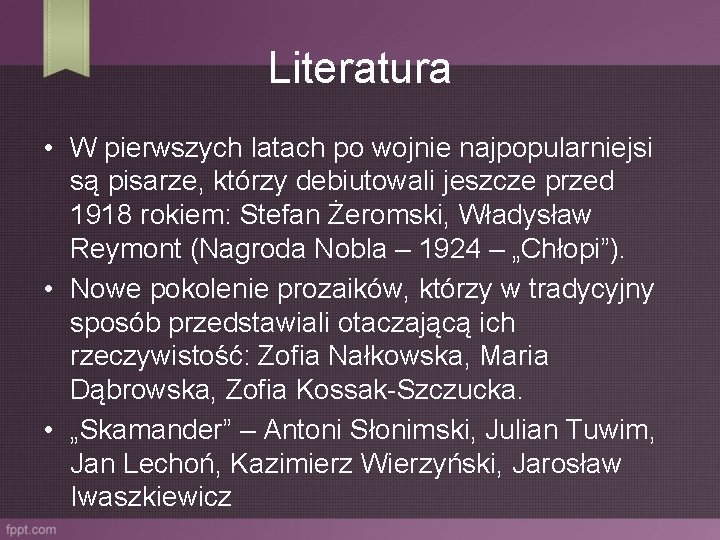 Literatura

• W pierwszych latach po wojnie najpopularniejsi są pisarze, którzy debiutowali jeszcze przed 1918 rokiem: Stefan Żeromski, Władysław Reymont (Nagroda Nobla – 1924 – „Chłopi”).
• Nowe pokolenie prozaików, którzy w tradycyjny sposób przedstawiali otaczającą ich rzeczywistość: Zofia Nałkowska, Maria Dąbrowska, Zofia Kossak-Szczucka.
• „Skamander” – Antoni Słonimski, Julian Tuwim, Jan Lechoń, Kazimierz Wierzyński, Jarosław Iwaszkiewicz

fppt.com